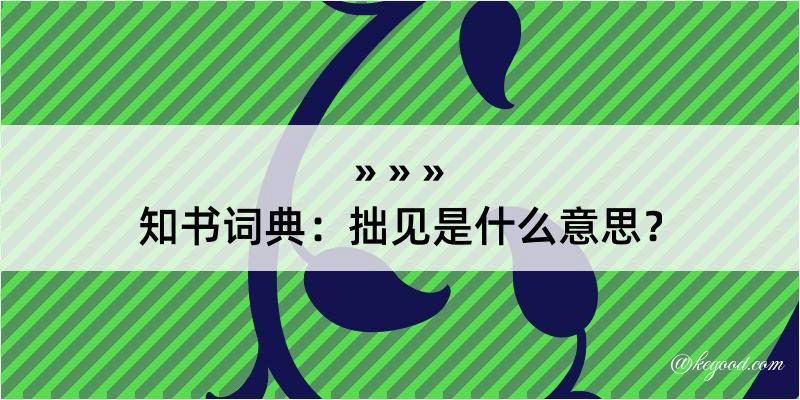 » » »
知书词典：拙见是什么意思？
@kegood.com